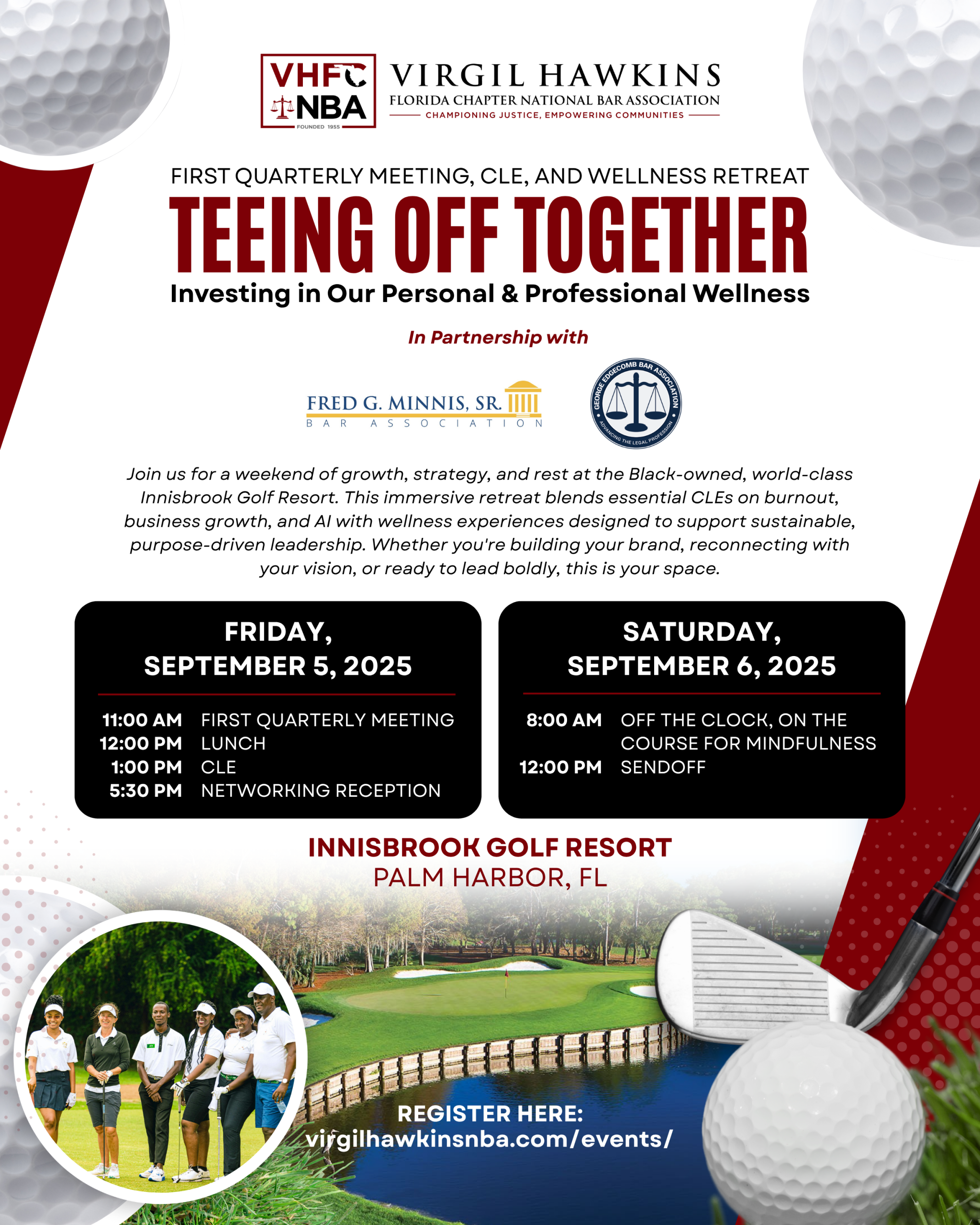 VHFC NBA FOUNDED 1955

VIRGIL HAWKINS
FLORIDA CHAPTER NATIONAL BAR ASSOCIATION
CHAMPIONING JUSTICE, EMPOWERING COMMUNITIES

FIRST QUARTERLY MEETING, CLE, AND WELLNESS RETREAT

TEEING OFF TOGETHER

Investing in Our Personal & Professional Wellness

In Partnership with

FRED G. MINNIS, SR.
BAR ASSOCIATION

GEORGE EDGECOMB BAR ASSOCIATION
ADVANCING THE LEGAL PROFESSION

Join us for a weekend of growth, strategy, and rest at the Black-owned, world-class Innisbrook Golf Resort. This immersive retreat blends essential CLEs on burnout, business growth, and AI with wellness experiences designed to support sustainable, purpose-driven leadership. Whether you're building your brand, reconnecting with your vision, or ready to lead boldly, this is your space.

FRIDAY,
SEPTEMBER 5, 2025

11:00 AM FIRST QUARTERLY MEETING
12:00 PM LUNCH
1:00 PM CLE
5:30 PM NETWORKING RECEPTION

SATURDAY,
SEPTEMBER 6, 2025

8:00 AM OFF THE CLOCK, ON THE COURSE FOR MINDFULNESS
12:00 PM SENDOFF

INNISBROOK GOLF RESORT
PALM HARBOR, FL

REGISTER HERE:
virgilhawkinsnba.com/events/